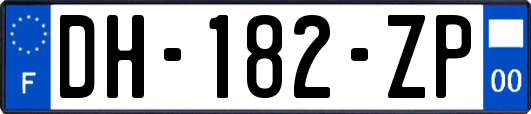 F
DH-182-ZP
00